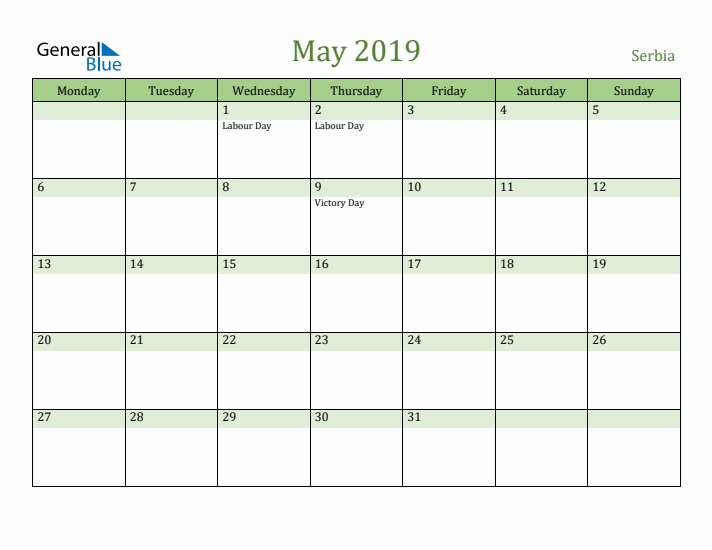 General Blue

May 2019

Serbia

| Monday | Tuesday | Wednesday | Thursday | Friday | Saturday | Sunday |
|---|---|---|---|---|---|---|
| | | 1 Labour Day | 2 Labour Day | 3 | 4 | 5 |
| 6 | 7 | 8 | 9 Victory Day | 10 | 11 | 12 |
| 13 | 14 | 15 | 16 | 17 | 18 | 19 |
| 20 | 21 | 22 | 23 | 24 | 25 | 26 |
| 27 | 28 | 29 | 30 | 31 | | |